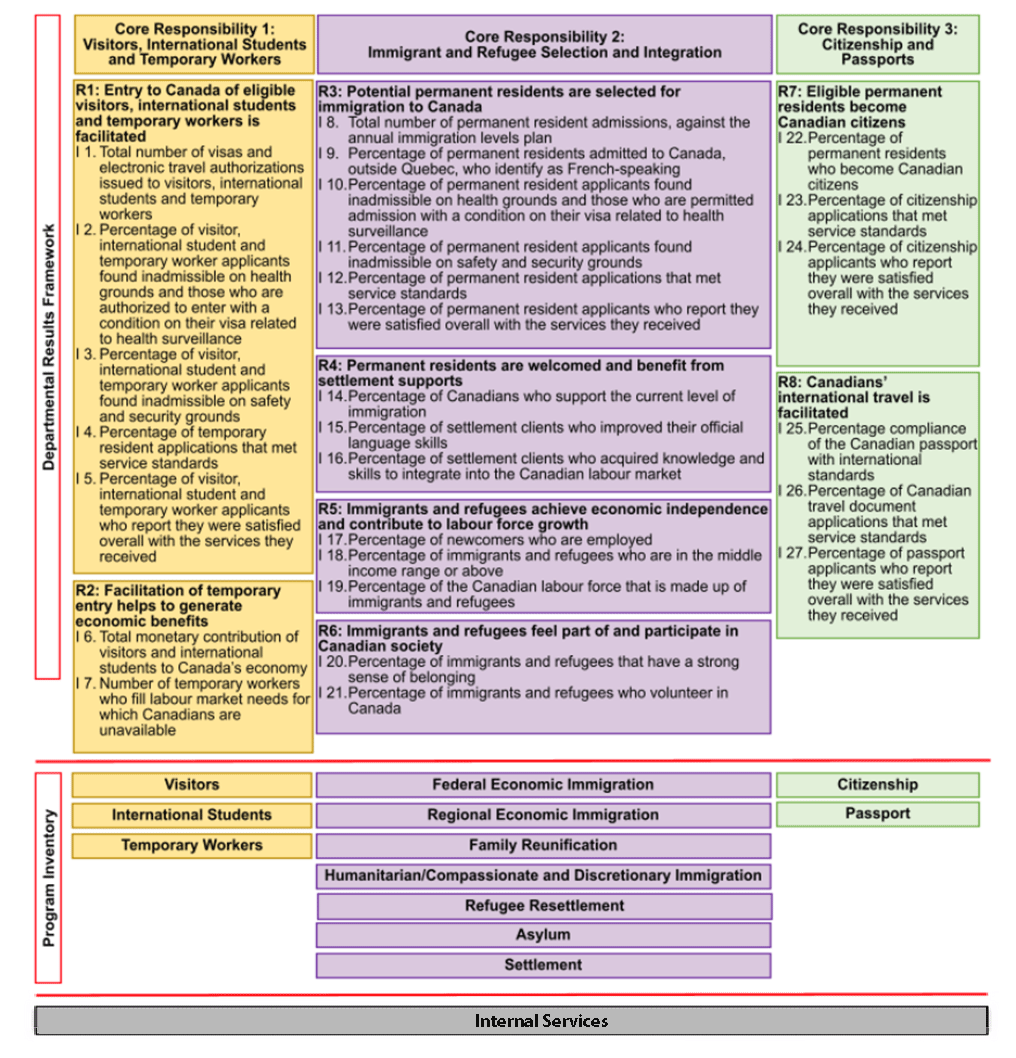 Departmental Results Framework

Core Responsibility 1: Visitors, International Students and Temporary Workers

R1: Entry to Canada of eligible visitors, international students and temporary workers is facilitated
I 1. Total number of visas and electronic travel authorizations issued to visitors, international students and temporary workers
I 2. Percentage of visitor, international student and temporary worker applicants found inadmissible on health grounds and those who are authorized to enter with a condition on their visa related to health surveillance
I 3. Percentage of visitor, international student and temporary worker applicants found inadmissible on safety and security grounds
I 4. Percentage of temporary resident applications that met service standards
I 5. Percentage of visitor, international student and temporary worker applicants who report they were satisfied overall with the services they received

R2: Facilitation of temporary entry helps to generate economic benefits
I 6. Total monetary contribution of visitors and international students to Canada's economy
I 7. Number of temporary workers who fill labour market needs for which Canadians are unavailable

Core Responsibility 2: Immigrant and Refugee Selection and Integration

R3: Potential permanent residents are selected for immigration to Canada
I 8. Total number of permanent resident admissions, against the annual immigration levels plan
I 9. Percentage of permanent residents admitted to Canada, outside Quebec, who identify as French-speaking
I 10. Percentage of permanent resident applicants found inadmissible on health grounds and those who are permitted admission with a condition on their visa related to health surveillance
I 11. Percentage of permanent resident applicants found inadmissible on safety and security grounds
I 12. Percentage of permanent resident applications that met service standards
I 13. Percentage of permanent resident applicants who report they were satisfied overall with the services they received

R4: Permanent residents are welcomed and benefit from settlement supports
I 14. Percentage of Canadians who support the current level of immigration
I 15. Percentage of settlement clients who improved their official language skills
I 16. Percentage of settlement clients who acquired knowledge and skills to integrate into the Canadian labour market

R5: Immigrants and refugees achieve economic independence and contribute to labour force growth
I 17. Percentage of newcomers who are employed
I 18. Percentage of immigrants and refugees who are in the middle income range or above
I 19. Percentage of the Canadian labour force that is made up of immigrants and refugees

R6: Immigrants and refugees feel part of and participate in Canadian society
I 20. Percentage of immigrants and refugees that have a strong sense of belonging
I 21. Percentage of immigrants and refugees who volunteer in Canada

Core Responsibility 3: Citizenship and Passports

R7: Eligible permanent residents become Canadian citizens
I 22. Percentage of permanent residents who become Canadian citizens
I 23. Percentage of citizenship applications that met service standards
I 24. Percentage of citizenship applicants who report they were satisfied overall with the services they received

R8: Canadians' international travel is facilitated
I 25. Percentage compliance of the Canadian passport with international standards
I 26. Percentage of Canadian travel document applications that met service standards
I 27. Percentage of passport applicants who report they were satisfied overall with the services they received

Program Inventory

Visitors
International Students
Temporary Workers

Federal Economic Immigration
Regional Economic Immigration
Family Reunification
Humanitarian/Compassionate and Discretionary Immigration
Refugee Resettlement
Asylum
Settlement

Citizenship
Passport

Internal Services